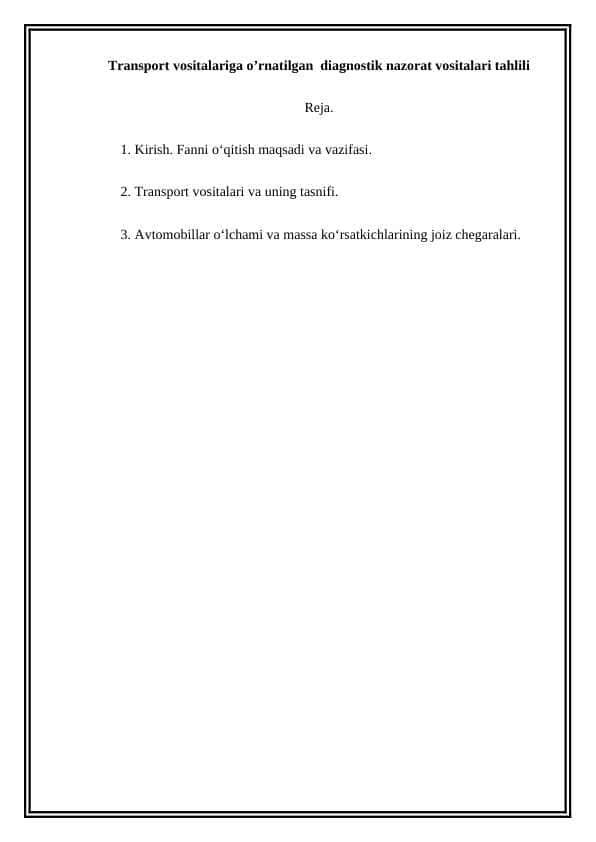 Transport vositalariga o’rnatilgan diagnostik nazorat vositalari tahlili

Reja.

1. Kirish. Fanni o‘qitish maqsadi va vazifasi.

2. Transport vositalari va uning tasnifi.

3. Avtomobillar o‘lchami va massa ko‘rsatkichlarining joiz chegaralari.